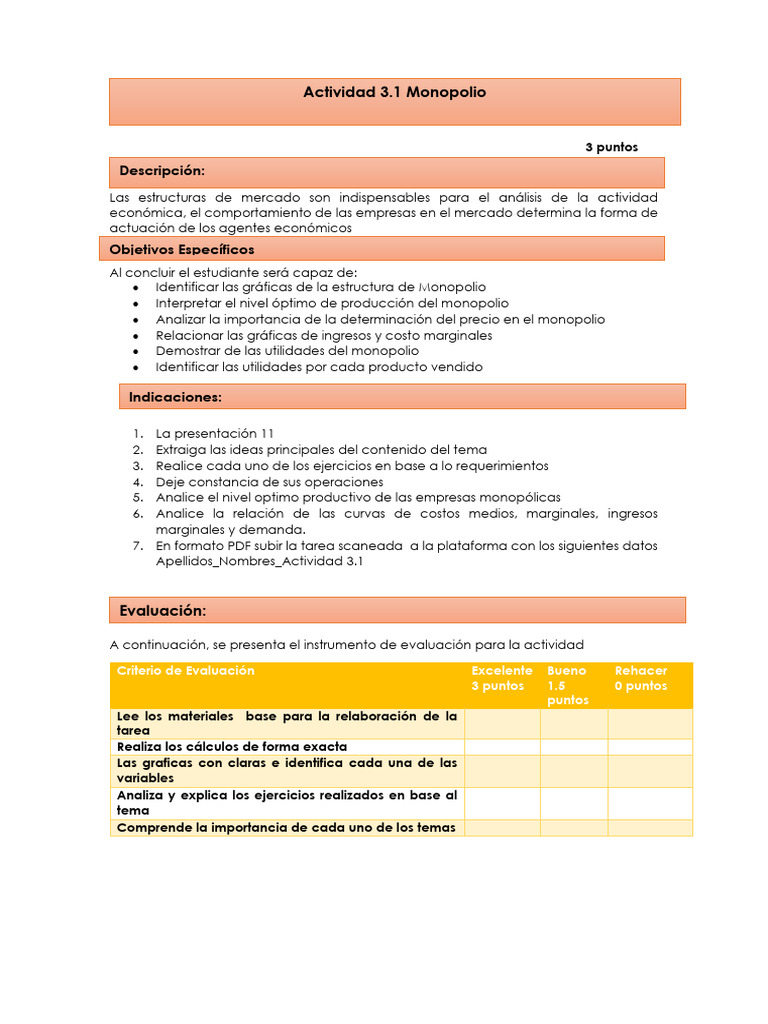 Actividad 3.1 Monopolio

3 puntos

Descripción:

Las estructuras de mercado son indispensables para el análisis de la actividad económica, el comportamiento de las empresas en el mercado determina la forma de actuación de los agentes económicos

Objetivos Específicos

Al concluir el estudiante será capaz de:
• Identificar las gráficas de la estructura de Monopolio
• Interpretar el nivel óptimo de producción del monopolio
• Analizar la importancia de la determinación del precio en el monopolio
• Relacionar las gráficas de ingresos y costo marginales
• Demostrar de las utilidades del monopolio
• Identificar las utilidades por cada producto vendido

Indicaciones:

1. La presentación 11
2. Extraiga las ideas principales del contenido del tema
3. Realice cada uno de los ejercicios en base a lo requerimientos
4. Deje constancia de sus operaciones
5. Analice el nivel optimo productivo de las empresas monopólicas
6. Analice la relación de las curvas de costos medios, marginales, ingresos marginales y demanda.
7. En formato PDF subir la tarea scaneada a la plataforma con los siguientes datos Apellidos_Nombres_Actividad 3.1

Evaluación:

A continuación, se presenta el instrumento de evaluación para la actividad

| Criterio de Evaluación | Excelente 3 puntos | Bueno 1.5 puntos | Rehacer 0 puntos |
|---|---|---|---|
| Lee los materiales base para la relaboración de la tarea | | | |
| Realiza los cálculos de forma exacta | | | |
| Las graficas con claras e identifica cada una de las variables | | | |
| Analiza y explica los ejercicios realizados en base al tema | | | |
| Comprende la importancia de cada uno de los temas | | | |